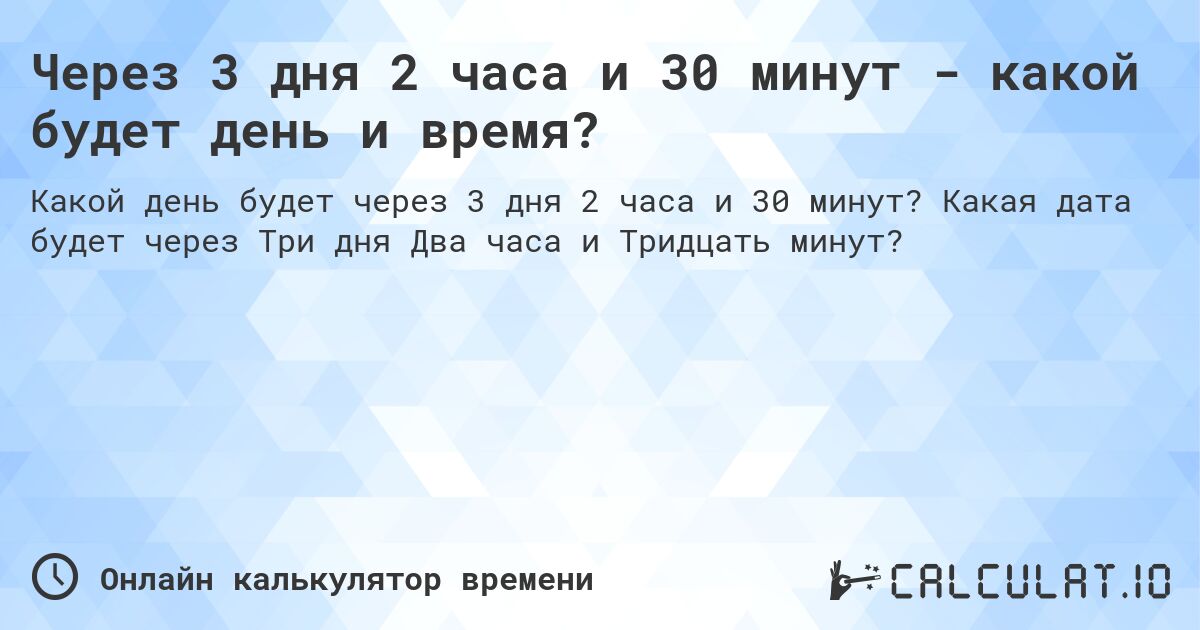 Через 3 дня 2 часа и 30 минут - какой будет день и время?

Какой день будет через 3 дня 2 часа и 30 минут? Какая дата будет через Три дня Два часа и Тридцать минут?

Онлайн калькулятор времени

CALCULAT.IO